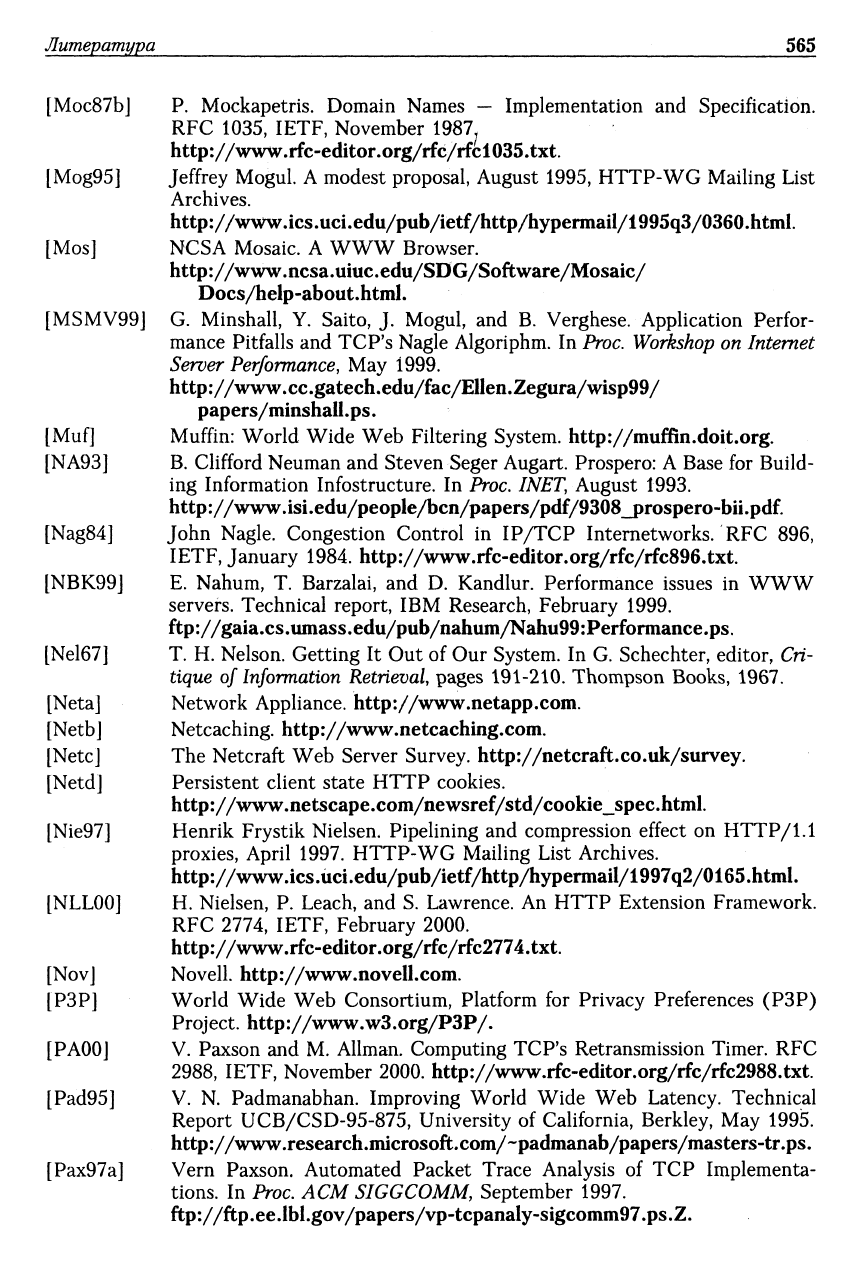 Литература 565

[Moc87b] P. Mockapetris. Domain Names — Implementation and Specification. RFC 1035, IETF, November 1987, http://www.rfc-editor.org/rfc/rfc1035.txt.

[Mog95] Jeffrey Mogul. A modest proposal, August 1995, HTTP-WG Mailing List Archives. http://www.ics.uci.edu/pub/ietf/http/hypermail/1995q3/0360.html.

[Mos] NCSA Mosaic. A WWW Browser. http://www.ncsa.uiuc.edu/SDG/Software/Mosaic/Docs/help-about.html.

[MSMV99] G. Minshall, Y. Saito, J. Mogul, and B. Verghese. Application Performance Pitfalls and TCP's Nagle Algoriphm. In Proc. Workshop on Internet Server Performance, May 1999. http://www.cc.gatech.edu/fac/Ellen.Zegura/wisp99/papers/minshall.ps.

[Muf] Muffin: World Wide Web Filtering System. http://muffin.doit.org.

[NA93] B. Clifford Neuman and Steven Seger Augart. Prospero: A Base for Building Information Infostructure. In Proc. INET, August 1993. http://www.isi.edu/people/bcn/papers/pdf/9308_prospero-bii.pdf.

[Nag84] John Nagle. Congestion Control in IP/TCP Internetworks. RFC 896, IETF, January 1984. http://www.rfc-editor.org/rfc/rfc896.txt.

[NBK99] E. Nahum, T. Barzalai, and D. Kandlur. Performance issues in WWW servers. Technical report, IBM Research, February 1999. ftp://gaia.cs.umass.edu/pub/nahum/Nahu99:Performance.ps.

[Nel67] T. H. Nelson. Getting It Out of Our System. In G. Schechter, editor, Critique of Information Retrieval, pages 191-210. Thompson Books, 1967.

[Neta] Network Appliance. http://www.netapp.com.

[Netb] Netcaching. http://www.netcaching.com.

[Netc] The Netcraft Web Server Survey. http://netcraft.co.uk/survey.

[Netd] Persistent client state HTTP cookies. http://www.netscape.com/newsref/std/cookie_spec.html.

[Nie97] Henrik Frystik Nielsen. Pipelining and compression effect on HTTP/1.1 proxies, April 1997. HTTP-WG Mailing List Archives. http://www.ics.uci.edu/pub/ietf/http/hypermail/1997q2/0165.html.

[NLL00] H. Nielsen, P. Leach, and S. Lawrence. An HTTP Extension Framework. RFC 2774, IETF, February 2000. http://www.rfc-editor.org/rfc/rfc2774.txt.

[Nov] Novell. http://www.novell.com.

[P3P] World Wide Web Consortium, Platform for Privacy Preferences (P3P) Project. http://www.w3.org/P3P/.

[PA00] V. Paxson and M. Allman. Computing TCP's Retransmission Timer. RFC 2988, IETF, November 2000. http://www.rfc-editor.org/rfc/rfc2988.txt.

[Pad95] V. N. Padmanabhan. Improving World Wide Web Latency. Technical Report UCB/CSD-95-875, University of California, Berkley, May 1995. http://www.research.microsoft.com/~padmanab/papers/masters-tr.ps.

[Pax97a] Vern Paxson. Automated Packet Trace Analysis of TCP Implementations. In Proc. ACM SIGGCOMM, September 1997. ftp://ftp.ee.lbl.gov/papers/vp-tcpanaly-sigcomm97.ps.Z.